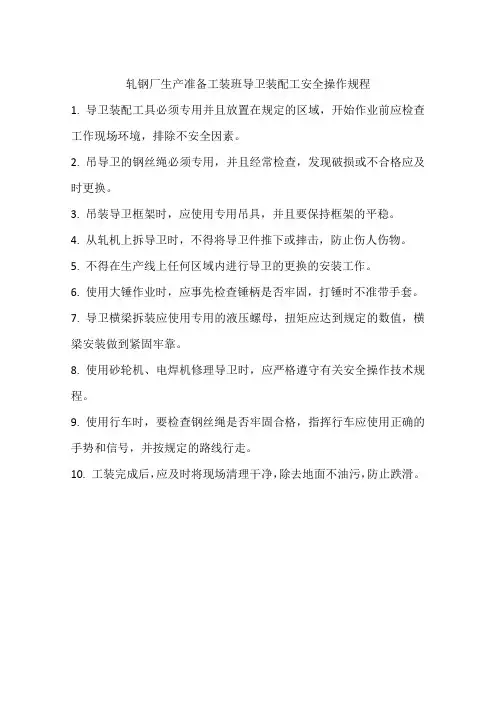 轧钢厂生产准备工装班导卫装配工安全操作规程

1. 导卫装配工具必须专用并且放置在规定的区域，开始作业前应检查工作现场环境，排除不安全因素。

2. 吊导卫的钢丝绳必须专用，并且经常检查，发现破损或不合格应及时更换。

3. 吊装导卫框架时，应使用专用吊具，并且要保持框架的平稳。

4. 从轧机上拆导卫时，不得将导卫件推下或摔击，防止伤人伤物。

5. 不得在生产线上任何区域内进行导卫的更换的安装工作。

6. 使用大锤作业时，应事先检查锤柄是否牢固，打锤时不准带手套。

7. 导卫横梁拆装应使用专用的液压螺母，扭矩应达到规定的数值，横梁安装做到紧固牢靠。

8. 使用砂轮机、电焊机修理导卫时，应严格遵守有关安全操作技术规程。

9. 使用行车时，要检查钢丝绳是否牢固合格，指挥行车应使用正确的手势和信号，并按规定的路线行走。

10. 工装完成后，应及时将现场清理干净，除去地面不油污，防止跌滑。